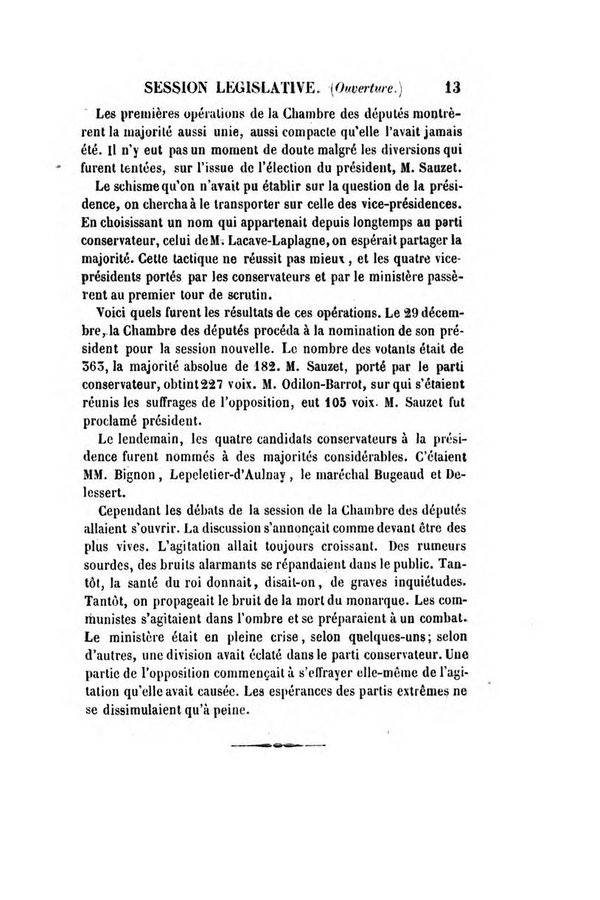 SESSION LEGISLATIVE. (Ouverture.) 13

Les premières opérations de la Chambre des députés montrèrent la majorité aussi unie, aussi compacte qu'elle l'avait jamais été. Il n'y eut pas un moment de doute malgré les diversions qui furent tentées, sur l'issue de l'élection du président, M. Sauzet.

Le schisme qu'on n'avait pu établir sur la question de la présidence, on chercha à le transporter sur celle des vice-présidences. En choisissant un nom qui appartenait depuis longtemps au parti conservateur, celui de M. Lacave-Laplagne, on espérait partager la majorité. Cette tactique ne réussit pas mieux, et les quatre vice-présidents portés par les conservateurs et par le ministère passèrent au premier tour de scrutin.

Voici quels furent les résultats de ces opérations. Le 29 décembre, la Chambre des députés procéda à la nomination de son président pour la session nouvelle. Le nombre des votants était de 363, la majorité absolue de 182. M. Sauzet, porté par le parti conservateur, obtint 227 voix. M. Odilon-Barrot, sur qui s'étaient réunis les suffrages de l'opposition, eut 105 voix. M. Sauzet fut proclamé président.

Le lendemain, les quatre candidats conservateurs à la présidence furent nommés à des majorités considérables. C'étaient MM. Bignon, Lepeletier-d'Aulnay, le maréchal Bugeaud et Delessert.

Cependant les débats de la session de la Chambre des députés allaient s'ouvrir. La discussion s'annonçait comme devant être des plus vives. L'agitation allait toujours croissant. Des rumeurs sourdes, des bruits alarmants se répandaient dans le public. Tantôt, la santé du roi donnait, disait-on, de graves inquiétudes. Tantôt, on propageait le bruit de la mort du monarque. Les communistes s'agitaient dans l'ombre et se préparaient à un combat. Le ministère était en pleine crise, selon quelques-uns; selon d'autres, une division avait éclaté dans le parti conservateur. Une partie de l'opposition commençait à s'effrayer elle-même de l'agitation qu'elle avait causée. Les espérances des partis extrêmes ne se dissimulaient qu'à peine.